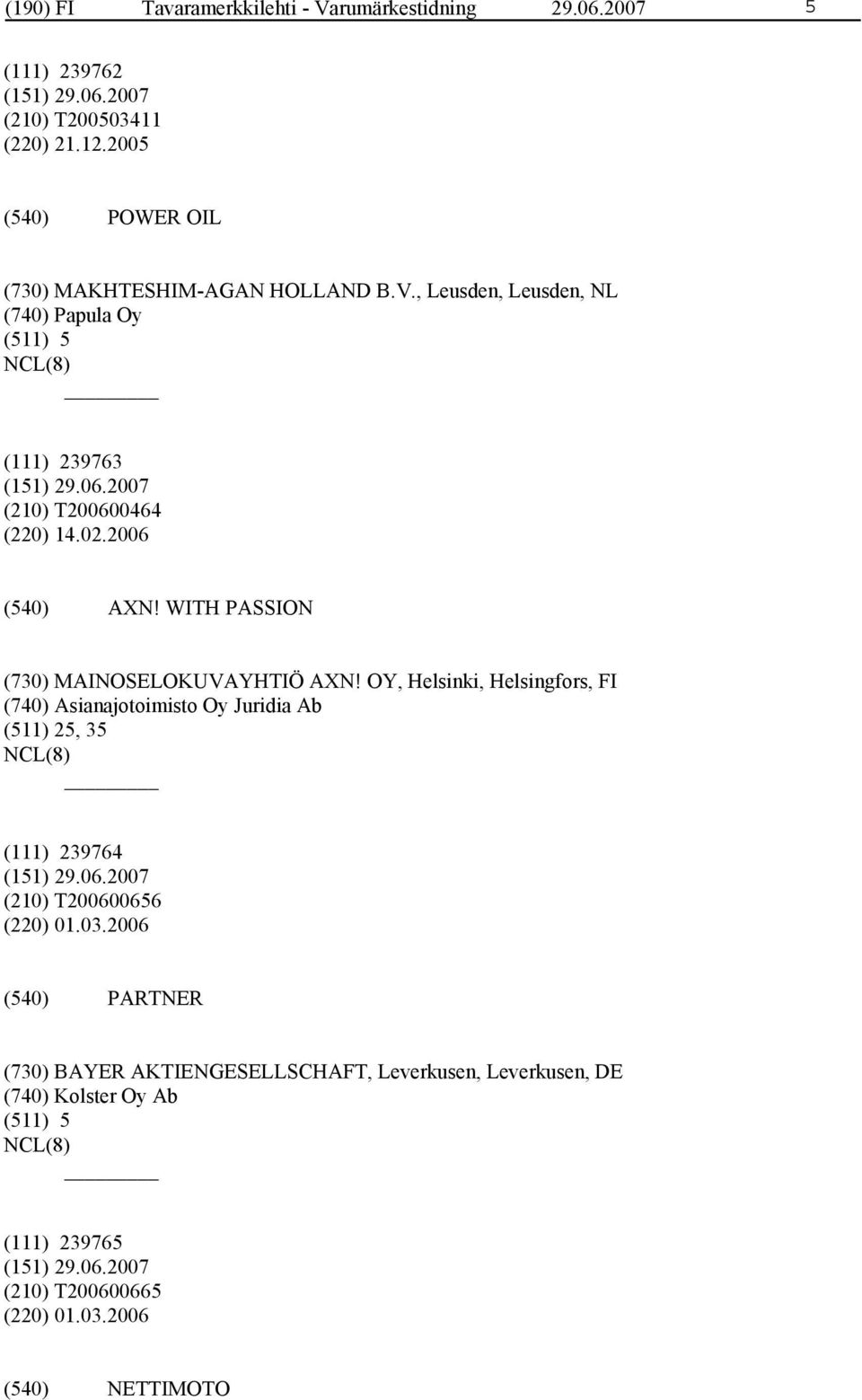 (190) FI Tavaramerkkilehti - Varumärkestidning 29.06.2007 5

(111) 239762
(151) 29.06.2007
(210) T200503411
(220) 21.12.2005

(540) POWER OIL

(730) MAKHTESHIM-AGAN HOLLAND B.V., Leusden, Leusden, NL
(740) Papula Oy
(511) 5
NCL(8)

(111) 239763
(151) 29.06.2007
(210) T200600464
(220) 14.02.2006

(540) AXN! WITH PASSION

(730) MAINOSELOKUVAYHTIÖ AXN! OY, Helsinki, Helsingfors, FI
(740) Asianajotoimisto Oy Juridia Ab
(511) 25, 35
NCL(8)

(111) 239764
(151) 29.06.2007
(210) T200600656
(220) 01.03.2006

(540) PARTNER

(730) BAYER AKTIENGESELLSCHAFT, Leverkusen, Leverkusen, DE
(740) Kolster Oy Ab
(511) 5
NCL(8)

(111) 239765
(151) 29.06.2007
(210) T200600665
(220) 01.03.2006

(540) NETTIMOTO